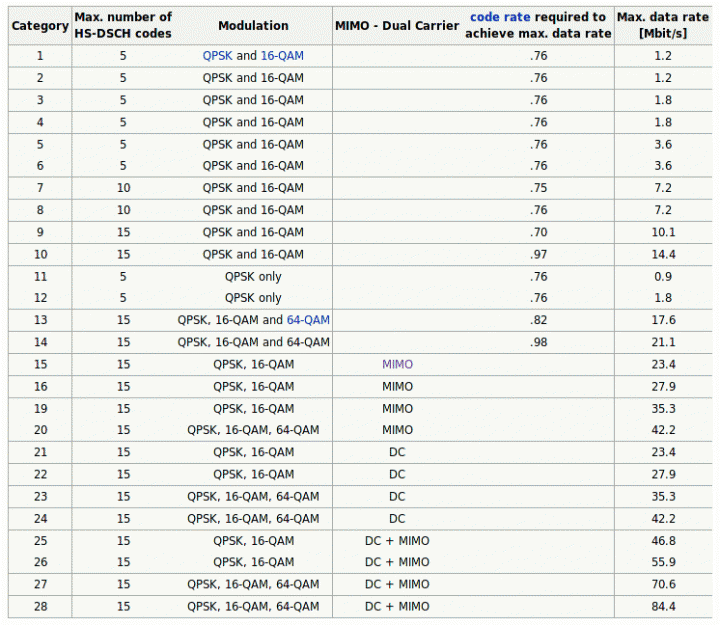 | Category | Max. number of HS-DSCH codes | Modulation | MIMO - Dual Carrier | code rate required to achieve max. data rate | Max. data rate [Mbit/s] |
|---|---|---|---|---|---|
| 1 | 5 | QPSK and 16-QAM | | .76 | 1.2 |
| 2 | 5 | QPSK and 16-QAM | | .76 | 1.2 |
| 3 | 5 | QPSK and 16-QAM | | .76 | 1.8 |
| 4 | 5 | QPSK and 16-QAM | | .76 | 1.8 |
| 5 | 5 | QPSK and 16-QAM | | .76 | 3.6 |
| 6 | 5 | QPSK and 16-QAM | | .76 | 3.6 |
| 7 | 10 | QPSK and 16-QAM | | .75 | 7.2 |
| 8 | 10 | QPSK and 16-QAM | | .76 | 7.2 |
| 9 | 15 | QPSK and 16-QAM | | .70 | 10.1 |
| 10 | 15 | QPSK and 16-QAM | | .97 | 14.4 |
| 11 | 5 | QPSK only | | .76 | 0.9 |
| 12 | 5 | QPSK only | | .76 | 1.8 |
| 13 | 15 | QPSK, 16-QAM and 64-QAM | | .82 | 17.6 |
| 14 | 15 | QPSK, 16-QAM and 64-QAM | | .98 | 21.1 |
| 15 | 15 | QPSK, 16-QAM | MIMO | | 23.4 |
| 16 | 15 | QPSK, 16-QAM | MIMO | | 27.9 |
| 19 | 15 | QPSK, 16-QAM | MIMO | | 35.3 |
| 20 | 15 | QPSK, 16-QAM, 64-QAM | MIMO | | 42.2 |
| 21 | 15 | QPSK, 16-QAM | DC | | 23.4 |
| 22 | 15 | QPSK, 16-QAM | DC | | 27.9 |
| 23 | 15 | QPSK, 16-QAM, 64-QAM | DC | | 35.3 |
| 24 | 15 | QPSK, 16-QAM, 64-QAM | DC | | 42.2 |
| 25 | 15 | QPSK, 16-QAM | DC + MIMO | | 46.8 |
| 26 | 15 | QPSK, 16-QAM | DC + MIMO | | 55.9 |
| 27 | 15 | QPSK, 16-QAM, 64-QAM | DC + MIMO | | 70.6 |
| 28 | 15 | QPSK, 16-QAM, 64-QAM | DC + MIMO | | 84.4 |